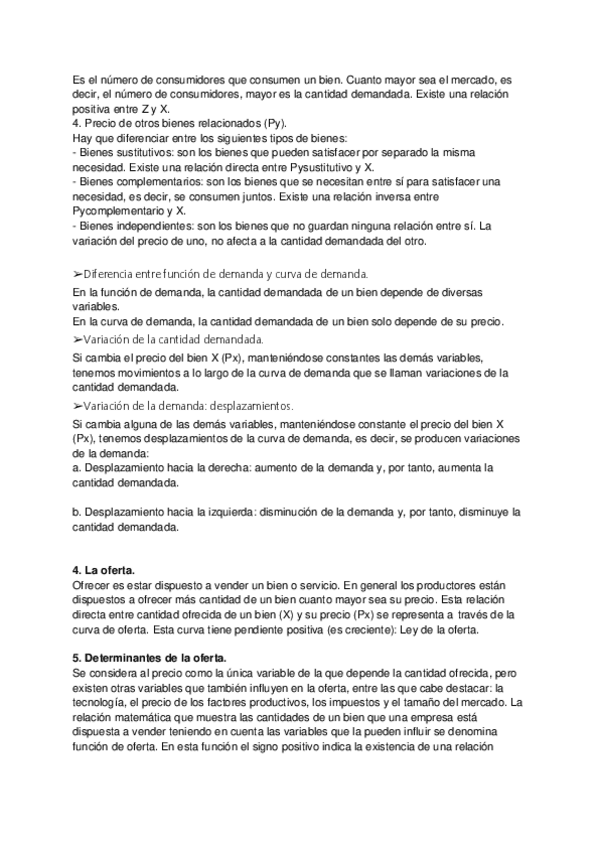 Es el número de consumidores que consumen un bien. Cuanto mayor sea el mercado, es decir, el número de consumidores, mayor es la cantidad demandada. Existe una relación positiva entre Z y X.
4. Precio de otros bienes relacionados (Py).
Hay que diferenciar entre los siguientes tipos de bienes:
- Bienes sustitutivos: son los bienes que pueden satisfacer por separado la misma necesidad. Existe una relación directa entre Pysustitutivo y X.
- Bienes complementarios: son los bienes que se necesitan entre sí para satisfacer una necesidad, es decir, se consumen juntos. Existe una relación inversa entre Pycomplementario y X.
- Bienes independientes: son los bienes que no guardan ninguna relación entre sí. La variación del precio de uno, no afecta a la cantidad demandada del otro.

➢Diferencia entre función de demanda y curva de demanda.
En la función de demanda, la cantidad demandada de un bien depende de diversas variables.
En la curva de demanda, la cantidad demandada de un bien solo depende de su precio.
➢Variación de la cantidad demandada.
Si cambia el precio del bien X (Px), manteniéndose constantes las demás variables, tenemos movimientos a lo largo de la curva de demanda que se llaman variaciones de la cantidad demandada.
➢Variación de la demanda: desplazamientos.
Si cambia alguna de las demás variables, manteniéndose constante el precio del bien X (Px), tenemos desplazamientos de la curva de demanda, es decir, se producen variaciones de la demanda:
a. Desplazamiento hacia la derecha: aumento de la demanda y, por tanto, aumenta la cantidad demandada.

b. Desplazamiento hacia la izquierda: disminución de la demanda y, por tanto, disminuye la cantidad demandada.

4. La oferta.
Ofrecer es estar dispuesto a vender un bien o servicio. En general los productores están dispuestos a ofrecer más cantidad de un bien cuanto mayor sea su precio. Esta relación directa entre cantidad ofrecida de un bien (X) y su precio (Px) se representa a través de la curva de oferta. Esta curva tiene pendiente positiva (es creciente): Ley de la oferta.

5. Determinantes de la oferta.
Se considera al precio como la única variable de la que depende la cantidad ofrecida, pero existen otras variables que también influyen en la oferta, entre las que cabe destacar: la tecnología, el precio de los factores productivos, los impuestos y el tamaño del mercado. La relación matemática que muestra las cantidades de un bien que una empresa está dispuesta a vender teniendo en cuenta las variables que la pueden influir se denomina función de oferta. En esta función el signo positivo indica la existencia de una relación